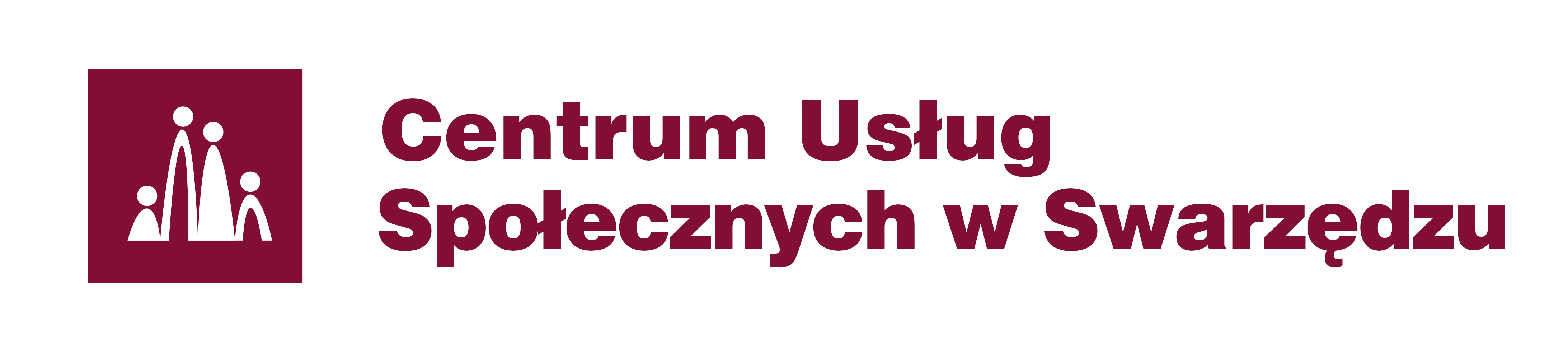 Centrum Usług
Społecznych w Swarzędzu